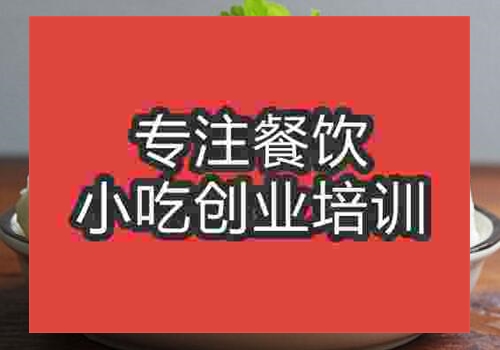 专注餐饮
小吃创业培训